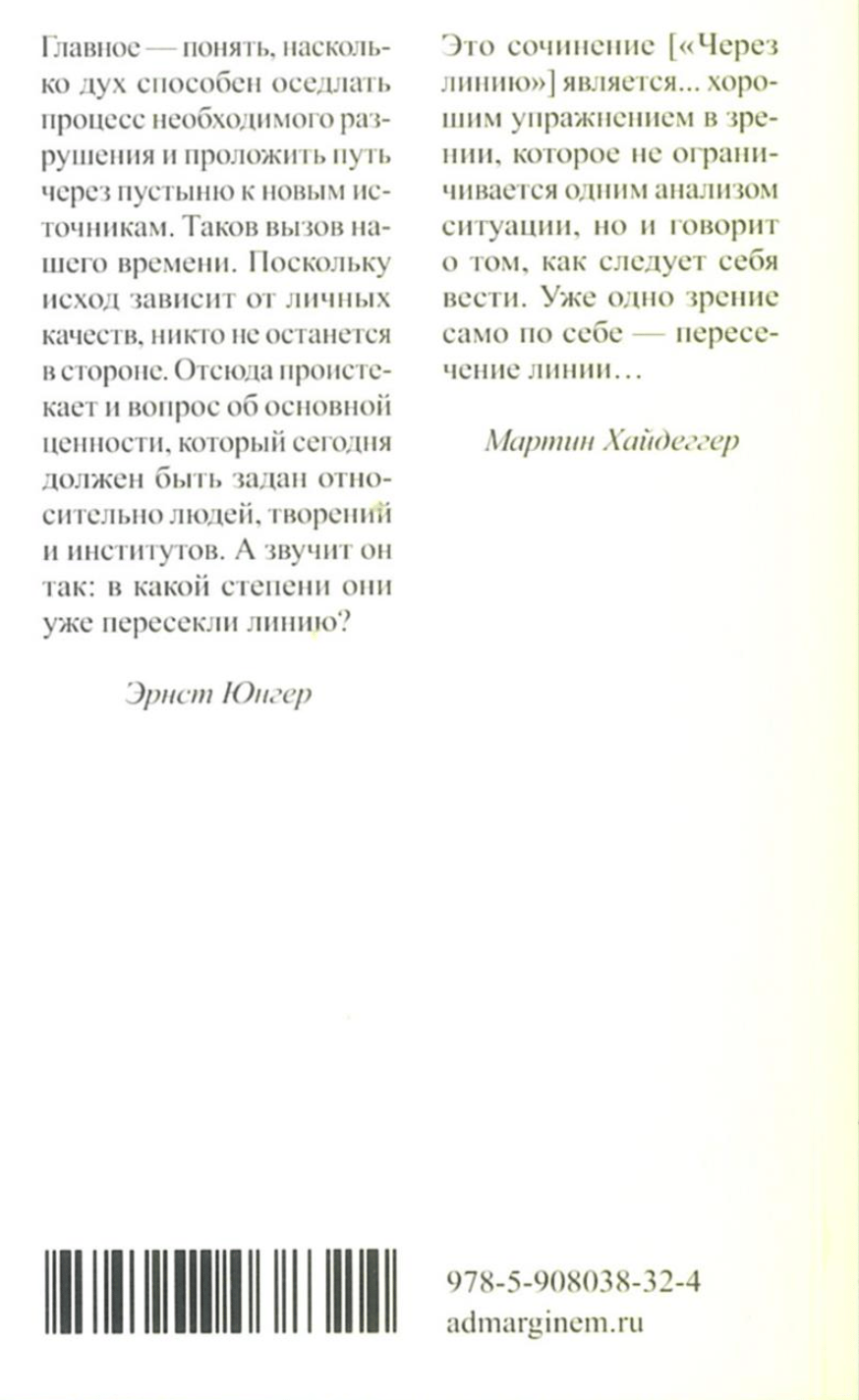 Главное — понять, насколько дух способен оседлать процесс необходимого разрушения и проложить путь через пустыню к новым источникам. Таков вызов нашего времени. Поскольку исход зависит от личных качеств, никто не останется в стороне. Отсюда проистекает и вопрос об основной ценности, который сегодня должен быть задан относительно людей, творений и институтов. А звучит он так: в какой степени они уже пересекли линию?

Эрнст Юнгер

Это сочинение [«Через линию»] является... хорошим упражнением в зрении, которое не ограничивается одним анализом ситуации, но и говорит о том, как следует себя вести. Уже одно зрение само по себе — пересечение линии…

Мартин Хайдеггер

978-5-908038-32-4
admarginem.ru